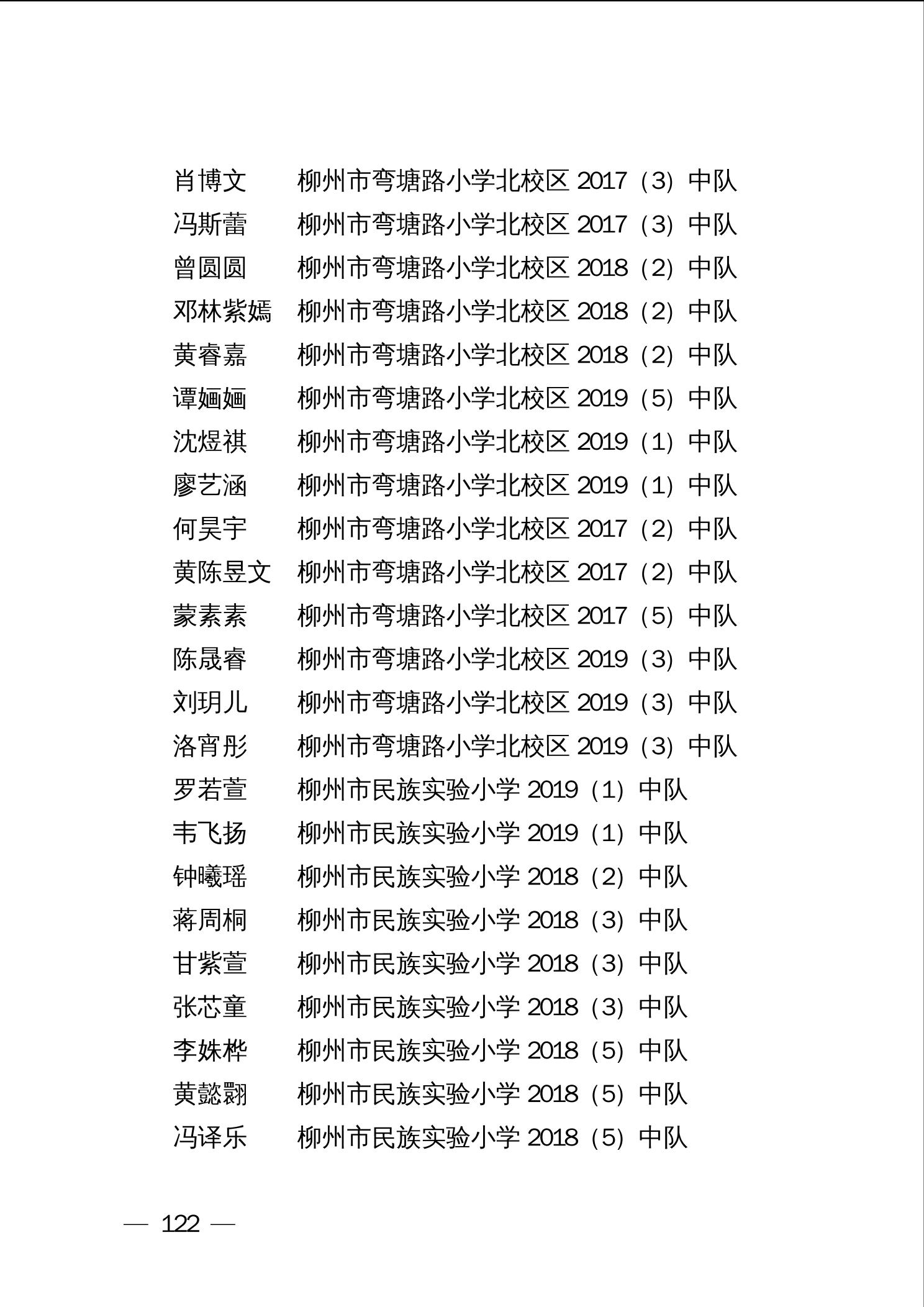 肖博文　柳州市弯塘路小学北校区 2017（3）中队
冯斯蕾　柳州市弯塘路小学北校区 2017（3）中队
曾圆圆　柳州市弯塘路小学北校区 2018（2）中队
邓林紫嫣　柳州市弯塘路小学北校区 2018（2）中队
黄睿嘉　柳州市弯塘路小学北校区 2018（2）中队
谭婳婳　柳州市弯塘路小学北校区 2019（5）中队
沈煜祺　柳州市弯塘路小学北校区 2019（1）中队
廖艺涵　柳州市弯塘路小学北校区 2019（1）中队
何昊宇　柳州市弯塘路小学北校区 2017（2）中队
黄陈昱文　柳州市弯塘路小学北校区 2017（2）中队
蒙素素　柳州市弯塘路小学北校区 2017（5）中队
陈晟睿　柳州市弯塘路小学北校区 2019（3）中队
刘玥儿　柳州市弯塘路小学北校区 2019（3）中队
洛宵彤　柳州市弯塘路小学北校区 2019（3）中队
罗若萱　柳州市民族实验小学 2019（1）中队
韦飞扬　柳州市民族实验小学 2019（1）中队
钟曦瑶　柳州市民族实验小学 2018（2）中队
蒋周桐　柳州市民族实验小学 2018（3）中队
甘紫萱　柳州市民族实验小学 2018（3）中队
张芯童　柳州市民族实验小学 2018（3）中队
李姝桦　柳州市民族实验小学 2018（5）中队
黄懿翾　柳州市民族实验小学 2018（5）中队
冯译乐　柳州市民族实验小学 2018（5）中队

— 122 —